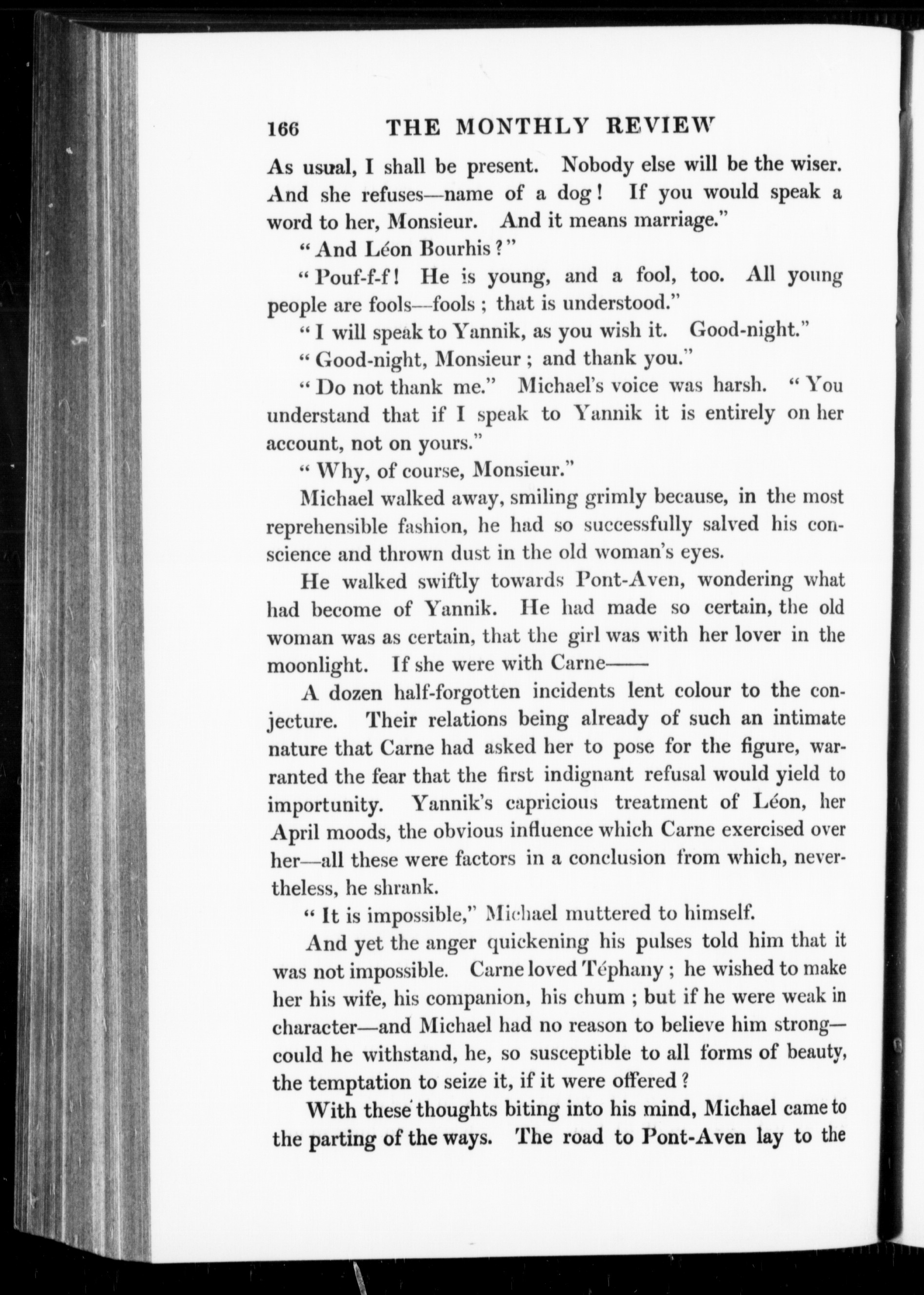 166 THE MONTHLY REVIEW

As usual, I shall be present. Nobody else will be the wiser. And she refuses—name of a dog! If you would speak a word to her, Monsieur. And it means marriage."

"And Léon Bourhis?"

"Pouf-f-f! He is young, and a fool, too. All young people are fools—fools; that is understood."

"I will speak to Yannik, as you wish it. Good-night."

"Good-night, Monsieur; and thank you."

"Do not thank me." Michael's voice was harsh. "You understand that if I speak to Yannik it is entirely on her account, not on yours."

"Why, of course, Monsieur."

Michael walked away, smiling grimly because, in the most reprehensible fashion, he had so successfully salved his conscience and thrown dust in the old woman's eyes.

He walked swiftly towards Pont-Aven, wondering what had become of Yannik. He had made so certain, the old woman was as certain, that the girl was with her lover in the moonlight. If she were with Carne——

A dozen half-forgotten incidents lent colour to the conjecture. Their relations being already of such an intimate nature that Carne had asked her to pose for the figure, warranted the fear that the first indignant refusal would yield to importunity. Yannik's capricious treatment of Léon, her April moods, the obvious influence which Carne exercised over her—all these were factors in a conclusion from which, nevertheless, he shrank.

"It is impossible," Michael muttered to himself.

And yet the anger quickening his pulses told him that it was not impossible. Carne loved Téphany; he wished to make her his wife, his companion, his chum; but if he were weak in character—and Michael had no reason to believe him strong—could he withstand, he, so susceptible to all forms of beauty, the temptation to seize it, if it were offered?

With these thoughts biting into his mind, Michael came to the parting of the ways. The road to Pont-Aven lay to the